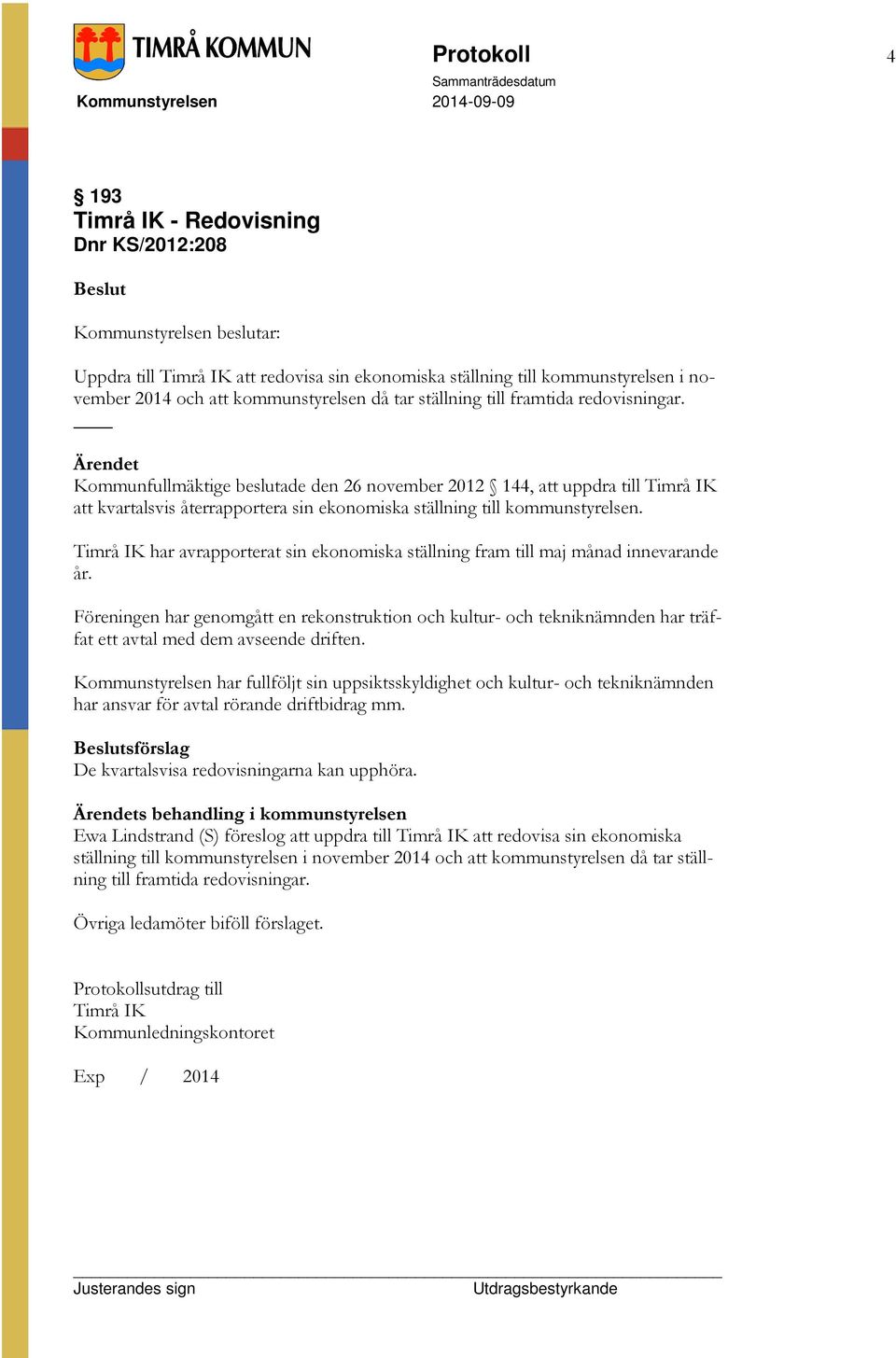 TIMRÅ KOMMUN

Kommunstyrelsen

Protokoll

Sammanträdesdatum
2014-09-09

4

§ 193
Timrå IK - Redovisning
Dnr KS/2012:208

Beslut

Kommunstyrelsen beslutar:

Uppdra till Timrå IK att redovisa sin ekonomiska ställning till kommunstyrelsen i november 2014 och att kommunstyrelsen då tar ställning till framtida redovisningar.

Ärendet
Kommunfullmäktige beslutade den 26 november 2012 § 144, att uppdra till Timrå IK att kvartalsvis återrapportera sin ekonomiska ställning till kommunstyrelsen.

Timrå IK har avrapporterat sin ekonomiska ställning fram till maj månad innevarande år.

Föreningen har genomgått en rekonstruktion och kultur- och tekniknämnden har träffat ett avtal med dem avseende driften.

Kommunstyrelsen har fullföljt sin uppsiktsskyldighet och kultur- och tekniknämnden har ansvar för avtal rörande driftbidrag mm.

Beslutsförslag
De kvartalsvisa redovisningarna kan upphöra.

Ärendets behandling i kommunstyrelsen
Ewa Lindstrand (S) föreslog att uppdra till Timrå IK att redovisa sin ekonomiska ställning till kommunstyrelsen i november 2014 och att kommunstyrelsen då tar ställning till framtida redovisningar.

Övriga ledamöter biföll förslaget.

Protokollsutdrag till
Timrå IK
Kommunledningskontoret

Exp / 2014

Justerandes sign

Utdragsbestyrkande